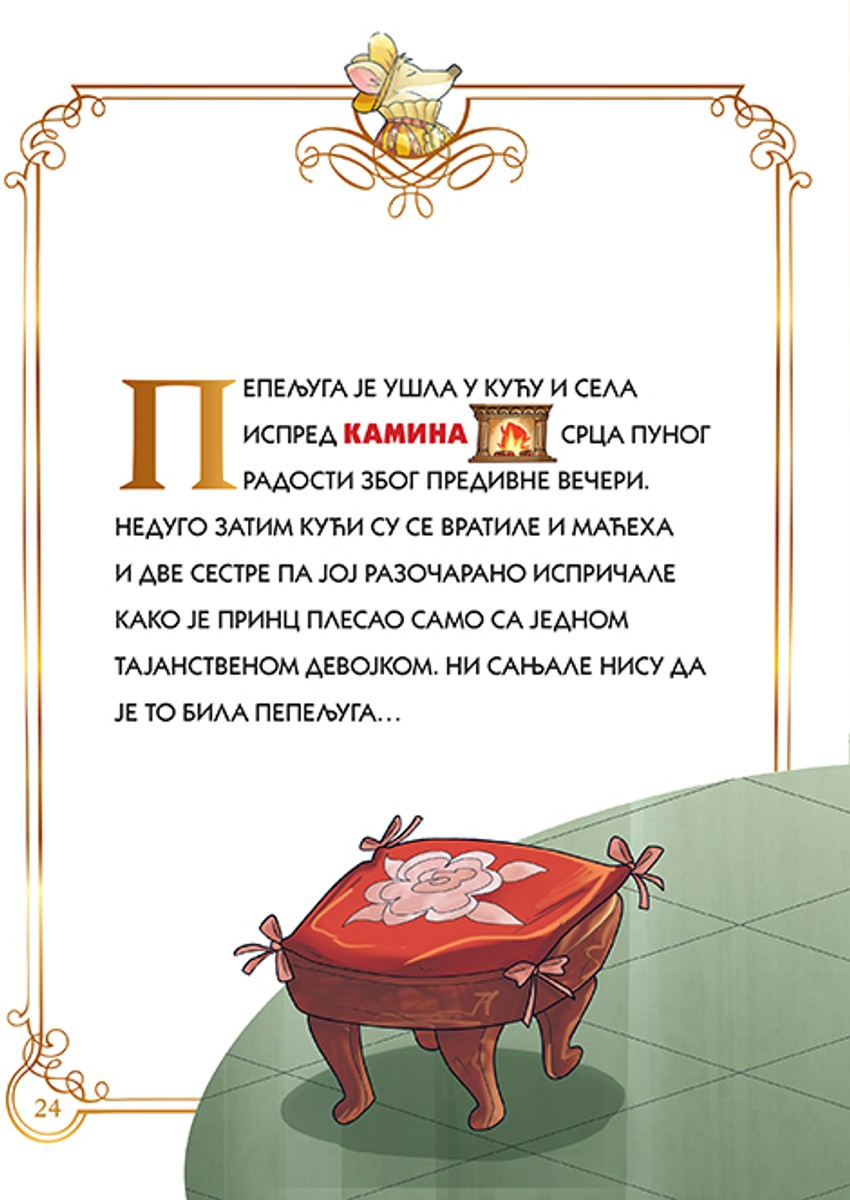 ПЕПЕЉУГА ЈЕ УШЛА У КУЋУ И СЕЛА ИСПРЕД КАМИНА СРЦА ПУНОГ РАДОСТИ ЗБОГ ПРЕДИВНЕ ВЕЧЕРИ. НЕДУГО ЗАТИМ КУЋИ СУ СЕ ВРАТИЛЕ И МАЋЕХА И ДВЕ СЕСТРЕ ПА ЈОЈ РАЗОЧАРАНО ИСПРИЧАЛЕ КАКО ЈЕ ПРИНЦ ПЛЕСАО САМО СА ЈЕДНОМ ТАЈАНСТВЕНОМ ДЕВОЈКОМ. НИ САЊАЛЕ НИСУ ДА ЈЕ ТО БИЛА ПЕПЕЉУГА…

24